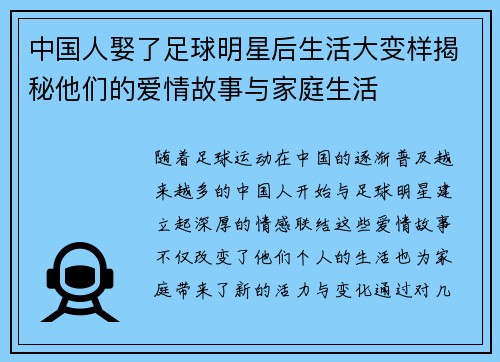 中国人娶了足球明星后生活大变样揭秘他们的爱情故事与家庭生活

随着足球运动在中国的逐渐普及越来越多的中国人开始与足球明星建立起深厚的情感联结这些爱情故事不仅改变了他们个人的生活也为家庭带来了新的活力与变化通过对几